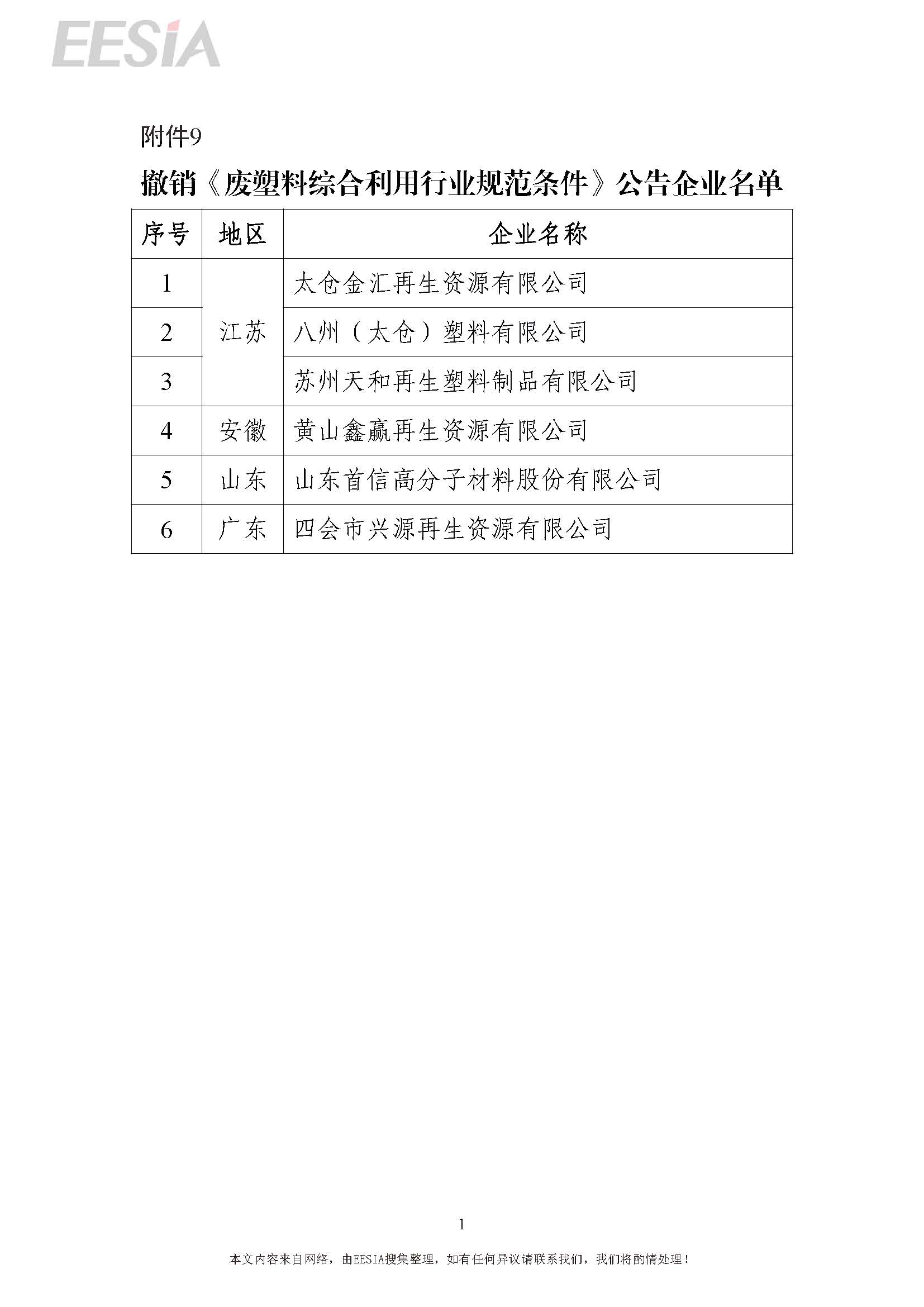 EESIA

附件9

撤销《废塑料综合利用行业规范条件》公告企业名单

| 序号 | 地区 | 企业名称 |
|---|---|---|
| 1 | 江苏 | 太仓金汇再生资源有限公司 |
| 2 | 江苏 | 八州（太仓）塑料有限公司 |
| 3 | 江苏 | 苏州天和再生塑料制品有限公司 |
| 4 | 安徽 | 黄山鑫赢再生资源有限公司 |
| 5 | 山东 | 山东首信高分子材料股份有限公司 |
| 6 | 广东 | 四会市兴源再生资源有限公司 |

1

本文内容来自网络，由EESIA搜集整理，如有任何异议请联系我们，我们将酌情处理！